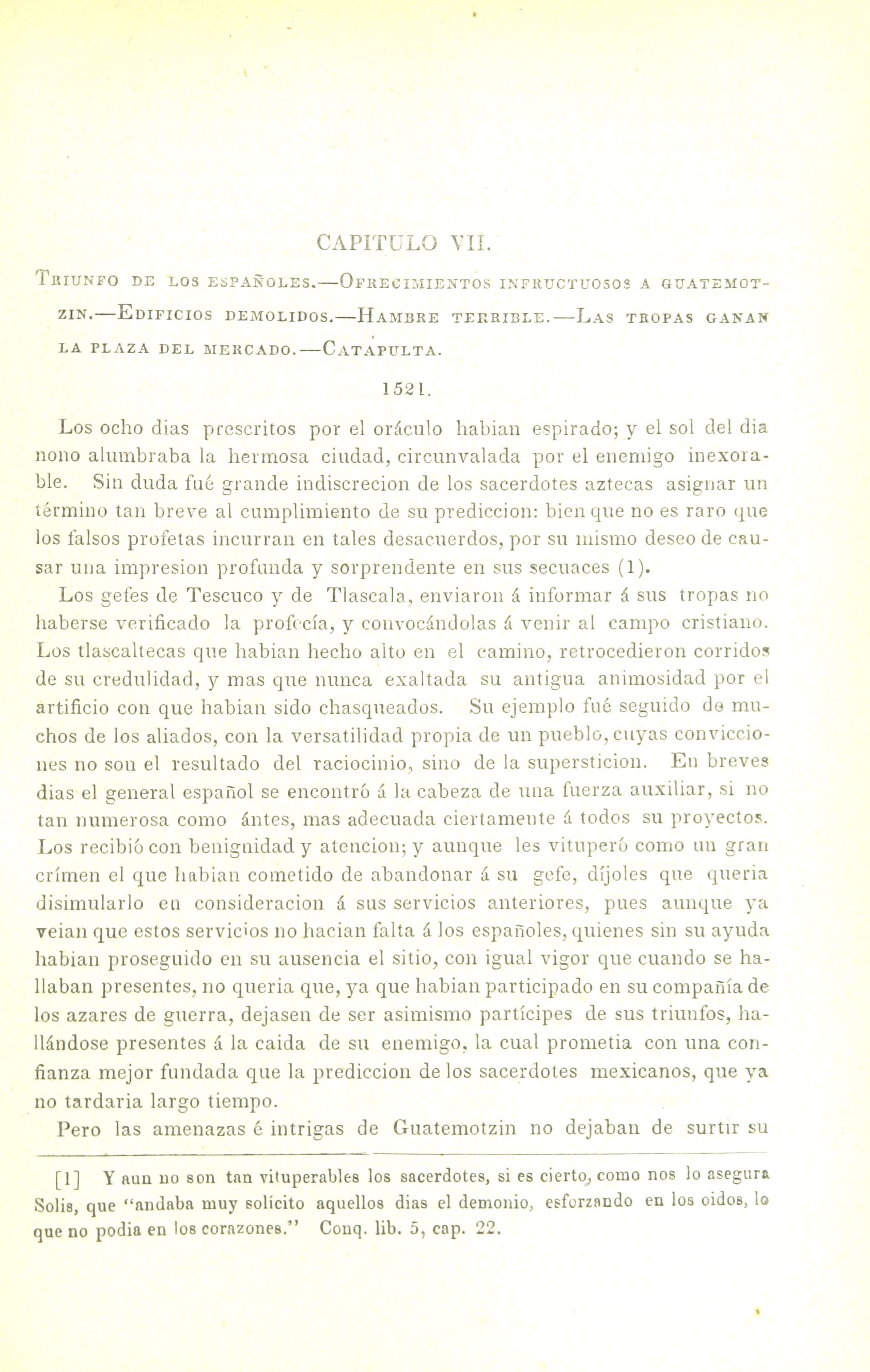 CAPITULO VII.

Triunfo de los españoles.—Ofrecimientos infructuosos a Guatemotzin.—Edificios demolidos.—Hambre terrible.—Las tropas ganan la plaza del mercado.—Catapulta.

1521.

Los ocho dias prescritos por el oráculo habian espirado; y el sol del dia nono alumbraba la hermosa ciudad, circunvalada por el enemigo inexorable. Sin duda fué grande indiscrecion de los sacerdotes aztecas asignar un término tan breve al cumplimiento de su prediccion: bien que no es raro que los falsos profetas incurran en tales desacuerdos, por su mismo deseo de causar una impresion profunda y sorprendente en sus secuaces (1).

Los gefes de Tescuco y de Tlascala, enviaron á informar á sus tropas no haberse verificado la profecía, y convocándolas á venir al campo cristiano. Los tlascaltecas que habian hecho alto en el camino, retrocedieron corridos de su credulidad, y mas que nunca exaltada su antigua animosidad por el artificio con que habian sido chasqueados. Su ejemplo fué seguido de muchos de los aliados, con la versatilidad propia de un pueblo, cuyas convicciones no son el resultado del raciocinio, sino de la supersticion. En breves dias el general español se encontró á la cabeza de una fuerza auxiliar, si no tan numerosa como ántes, mas adecuada ciertamente á todos su proyectos. Los recibió con benignidad y atencion; y aunque les vituperó como un gran crímen el que habian cometido de abandonar á su gefe, díjoles que queria disimularlo en consideracion á sus servicios anteriores, pues aunque ya veian que estos servicios no hacian falta á los españoles, quienes sin su ayuda habian proseguido en su ausencia el sitio, con igual vigor que cuando se hallaban presentes, no queria que, ya que habian participado en su compañía de los azares de guerra, dejasen de ser asimismo partícipes de sus triunfos, hallándose presentes á la caida de su enemigo, la cual prometia con una confianza mejor fundada que la prediccion de los sacerdotes mexicanos, que ya no tardaria largo tiempo.

Pero las amenazas é intrigas de Guatemotzin no dejaban de surtir su

[1] Y aun no son tan vituperables los sacerdotes, si es cierto, como nos lo asegura Solis, que "andaba muy solícito aquellos dias el demonio, esforzando en los oidos, lo que no podia en los corazones." Conq. lib. 5, cap. 22.